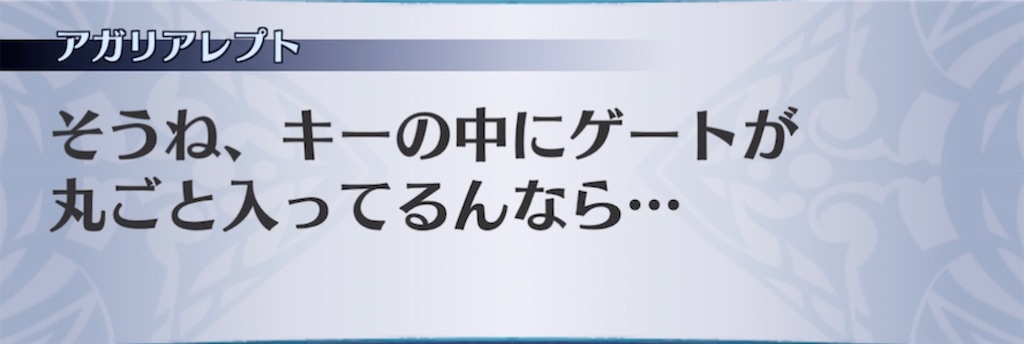 アガリアレプト

そうね、キーの中にゲートが丸ごと入ってるんなら…